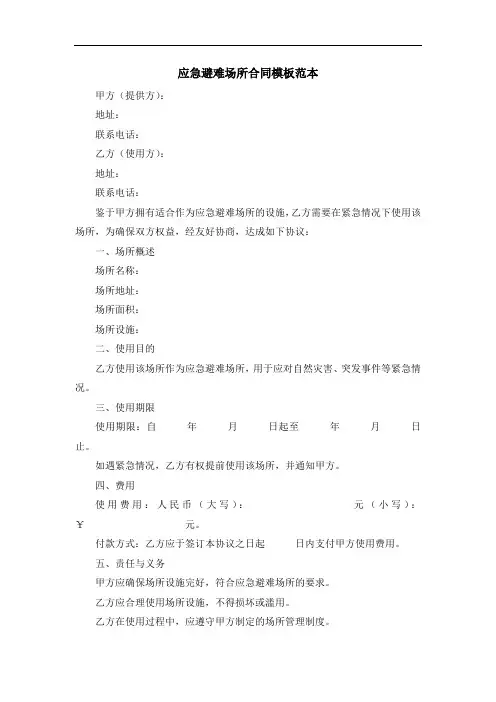 应急避难场所合同模板范本

甲方（提供方）：

地址：

联系电话：

乙方（使用方）：

地址：

联系电话：

鉴于甲方拥有适合作为应急避难场所的设施，乙方需要在紧急情况下使用该场所，为确保双方权益，经友好协商，达成如下协议：

一、场所概述

场所名称：

场所地址：

场所面积：

场所设施：

二、使用目的

乙方使用该场所作为应急避难场所，用于应对自然灾害、突发事件等紧急情况。

三、使用期限

使用期限：自 年 月 日起至 年 月 日止。

如遇紧急情况，乙方有权提前使用该场所，并通知甲方。

四、费用

使用费用：人民币（大写）： 元（小写）：￥ 元。

付款方式：乙方应于签订本协议之日起 日内支付甲方使用费用。

五、责任与义务

甲方应确保场所设施完好，符合应急避难场所的要求。

乙方应合理使用场所设施，不得损坏或滥用。

乙方在使用过程中，应遵守甲方制定的场所管理制度。